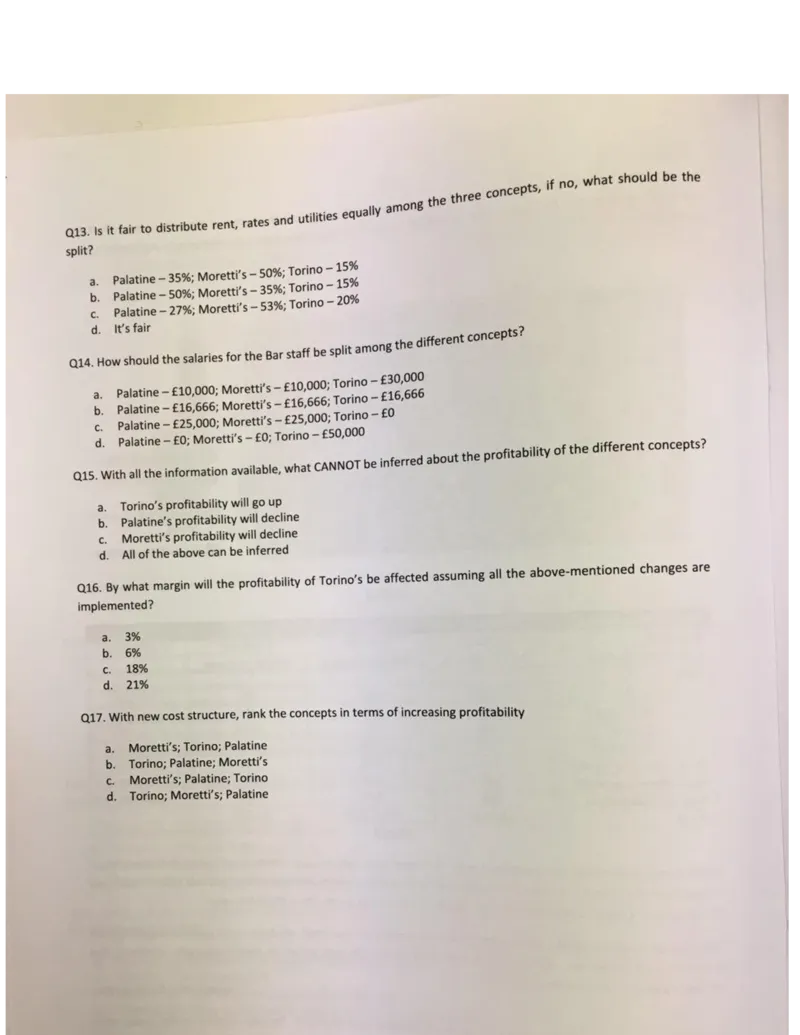 Q13. Is it fair to distribute rent, rates and utilities equally among the three concepts, if no, what should be the split?

a. Palatine – 35%; Moretti's – 50%; Torino – 15%
b. Palatine – 50%; Moretti's – 35%; Torino – 15%
c. Palatine – 27%; Moretti's – 53%; Torino – 20%
d. It's fair

Q14. How should the salaries for the Bar staff be split among the different concepts?

a. Palatine – £10,000; Moretti's – £10,000; Torino – £30,000
b. Palatine – £16,666; Moretti's – £16,666; Torino – £16,666
c. Palatine – £25,000; Moretti's – £25,000; Torino – £0
d. Palatine – £0; Moretti's – £0; Torino – £50,000

Q15. With all the information available, what CANNOT be inferred about the profitability of the different concepts?

a. Torino's profitability will go up
b. Palatine's profitability will decline
c. Moretti's profitability will decline
d. All of the above can be inferred

Q16. By what margin will the profitability of Torino's be affected assuming all the above-mentioned changes are implemented?

a. 3%
b. 6%
c. 18%
d. 21%

Q17. With new cost structure, rank the concepts in terms of increasing profitability

a. Moretti's; Torino; Palatine
b. Torino; Palatine; Moretti's
c. Moretti's; Palatine; Torino
d. Torino; Moretti's; Palatine